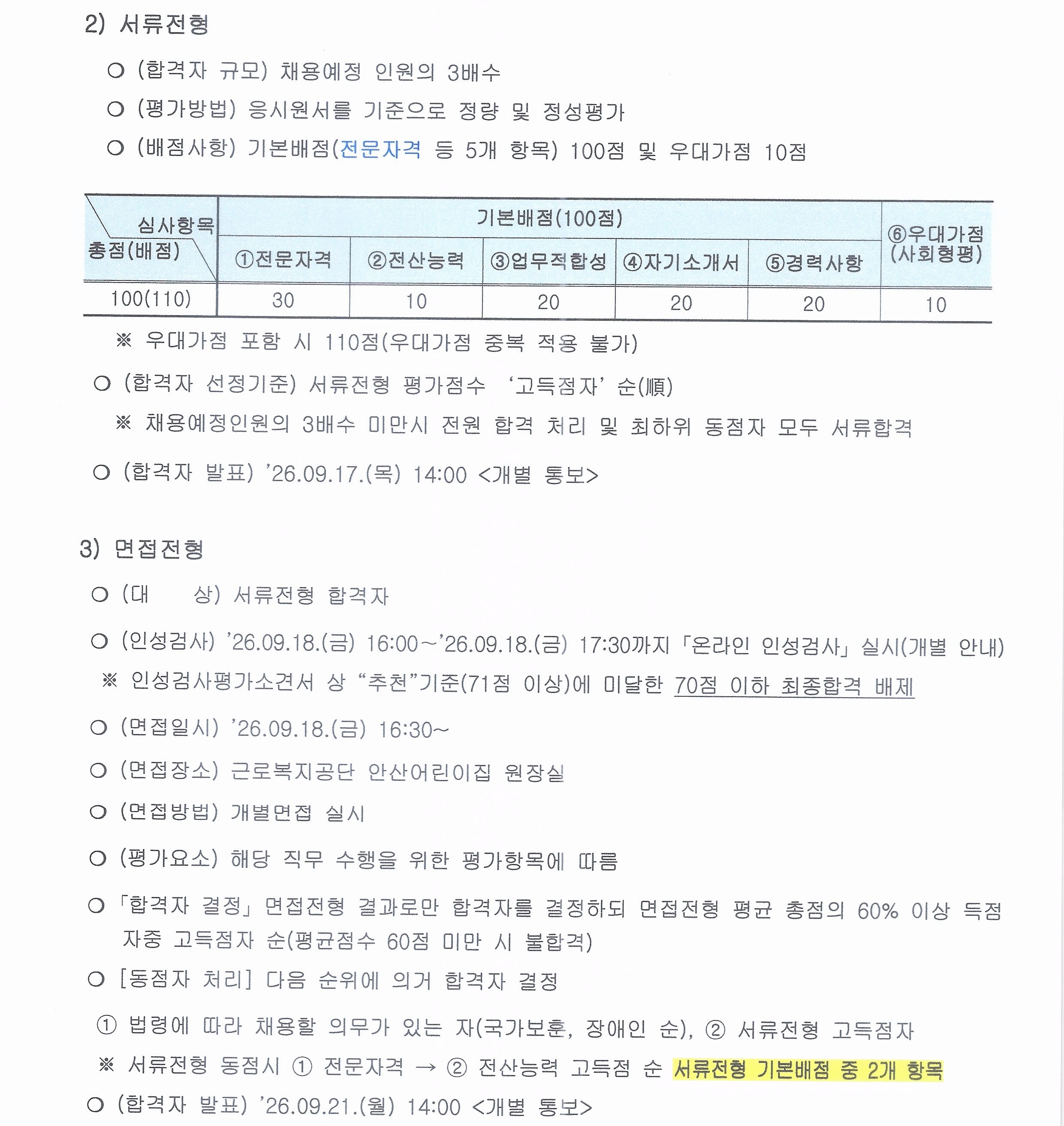 2) 서류전형

○ (합격자 규모) 채용예정 인원의 3배수

○ (평가방법) 응시원서를 기준으로 정량 및 정성평가

○ (배점사항) 기본배점(전문자격 등 5개 항목) 100점 및 우대가점 10점

| 심사항목 총점(배점) | 기본배점(100점) | | | | | ⑥우대가점 (사회형평) |
|---|---|---|---|---|---|---|
| | ①전문자격 | ②전산능력 | ③업무적합성 | ④자기소개서 | ⑤경력사항 | |
| 100(110) | 30 | 10 | 20 | 20 | 20 | 10 |

※ 우대가점 포함 시 110점(우대가점 중복 적용 불가)

○ (합격자 선정기준) 서류전형 평가점수 '고득점자' 순(順)

※ 채용예정인원의 3배수 미만시 전원 합격 처리 및 최하위 동점자 모두 서류합격

○ (합격자 발표) '26.09.17.(목) 14:00 <개별 통보>

3) 면접전형

○ (대 상) 서류전형 합격자

○ (인성검사) '26.09.18.(금) 16:00~'26.09.18.(금) 17:30까지 「온라인 인성검사」 실시(개별 안내)

※ 인성검사평가소견서 상 "추천"기준(71점 이상)에 미달한 70점 이하 최종합격 배제

○ (면접일시) '26.09.18.(금) 16:30~

○ (면접장소) 근로복지공단 안산어린이집 원장실

○ (면접방법) 개별면접 실시

○ (평가요소) 해당 직무 수행을 위한 평가항목에 따름

○ 「합격자 결정」 면접전형 결과로만 합격자를 결정하되 면접전형 평균 총점의 60% 이상 득점자중 고득점자 순(평균점수 60점 미만 시 불합격)

○ [동점자 처리] 다음 순위에 의거 합격자 결정

① 법령에 따라 채용할 의무가 있는 자(국가보훈, 장애인 순), ② 서류전형 고득점자

※ 서류전형 동점시 ① 전문자격 → ② 전산능력 고득점 순 서류전형 기본배점 중 2개 항목

○ (합격자 발표) '26.09.21.(월) 14:00 <개별 통보>